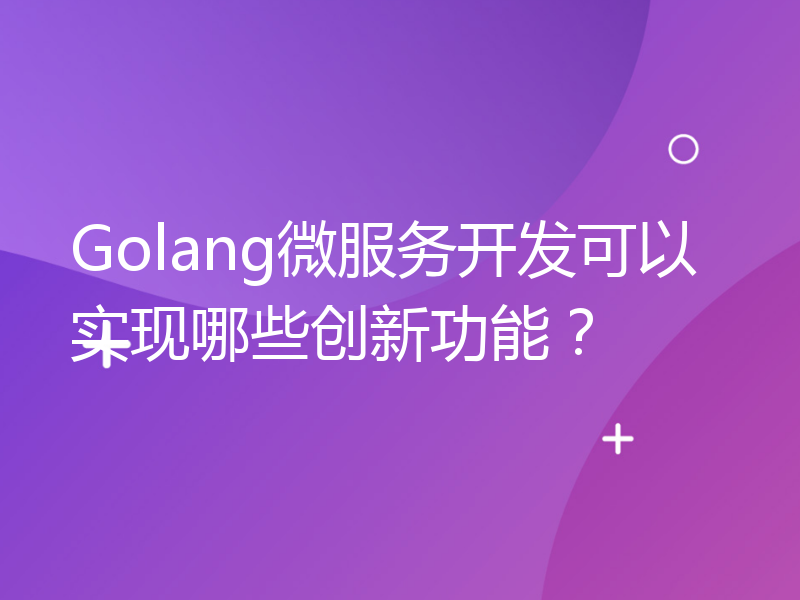 Golang微服务开发可以实现哪些创新功能？